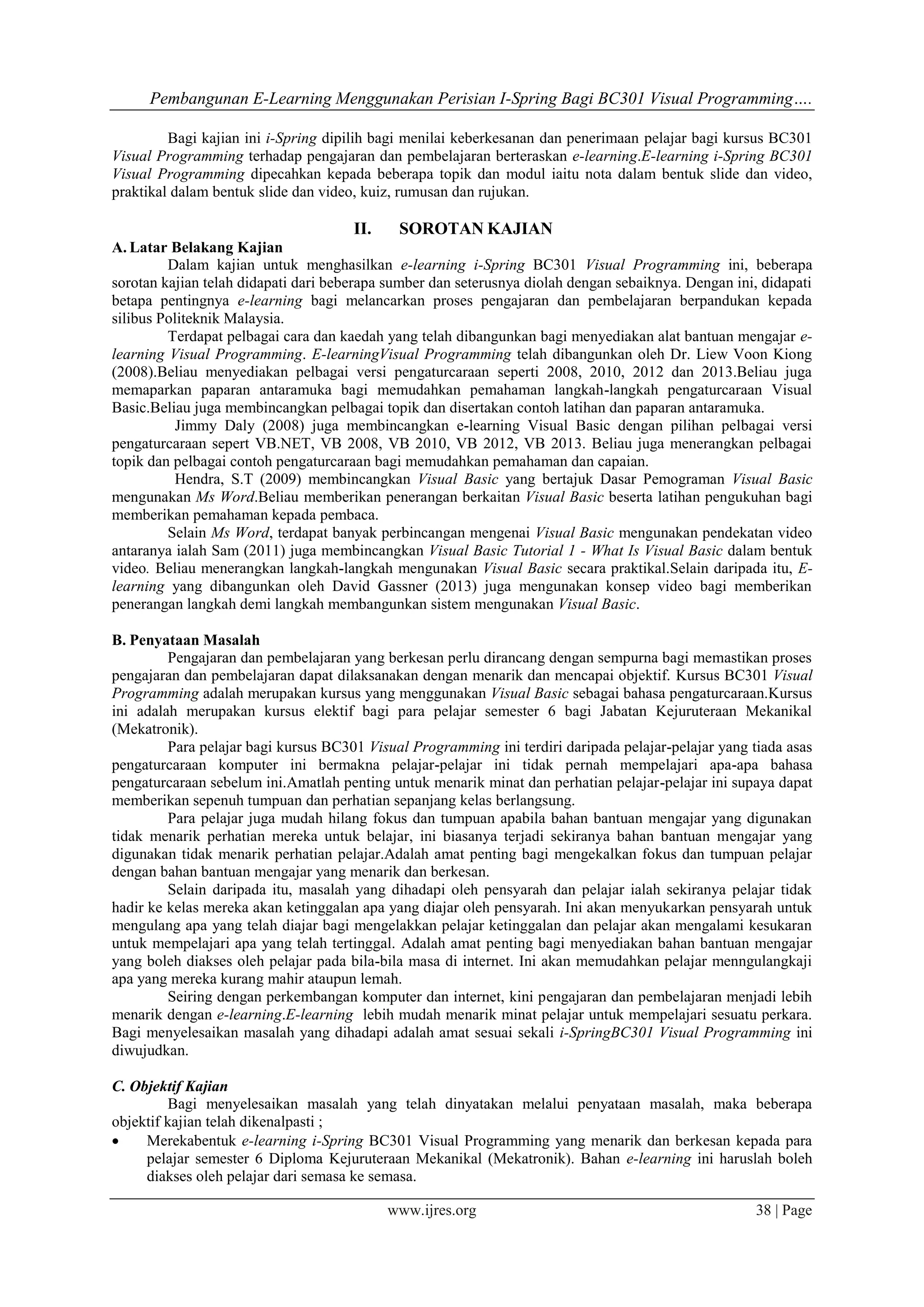 Pembangunan E-Learning Menggunakan Perisian I-Spring Bagi BC301 Visual Programming….

Bagi kajian ini i-Spring dipilih bagi menilai keberkesanan dan penerimaan pelajar bagi kursus BC301 Visual Programming terhadap pengajaran dan pembelajaran berteraskan e-learning.E-learning i-Spring BC301 Visual Programming dipecahkan kepada beberapa topik dan modul iaitu nota dalam bentuk slide dan video, praktikal dalam bentuk slide dan video, kuiz, rumusan dan rujukan.

II. SOROTAN KAJIAN

A. Latar Belakang Kajian

Dalam kajian untuk menghasilkan e-learning i-Spring BC301 Visual Programming ini, beberapa sorotan kajian telah didapati dari beberapa sumber dan seterusnya diolah dengan sebaiknya. Dengan ini, didapati betapa pentingnya e-learning bagi melancarkan proses pengajaran dan pembelajaran berpandukan kepada silibus Politeknik Malaysia.

Terdapat pelbagai cara dan kaedah yang telah dibangunkan bagi menyediakan alat bantuan mengajar e-learning Visual Programming. E-learningVisual Programming telah dibangunkan oleh Dr. Liew Voon Kiong (2008).Beliau menyediakan pelbagai versi pengaturcaraan seperti 2008, 2010, 2012 dan 2013.Beliau juga memaparkan paparan antaramuka bagi memudahkan pemahaman langkah-langkah pengaturcaraan Visual Basic.Beliau juga membincangkan pelbagai topik dan disertakan contoh latihan dan paparan antaramuka.

Jimmy Daly (2008) juga membincangkan e-learning Visual Basic dengan pilihan pelbagai versi pengaturcaraan sepert VB.NET, VB 2008, VB 2010, VB 2012, VB 2013. Beliau juga menerangkan pelbagai topik dan pelbagai contoh pengaturcaraan bagi memudahkan pemahaman dan capaian.

Hendra, S.T (2009) membincangkan Visual Basic yang bertajuk Dasar Pemograman Visual Basic mengunakan Ms Word.Beliau memberikan penerangan berkaitan Visual Basic beserta latihan pengukuhan bagi memberikan pemahaman kepada pembaca.

Selain Ms Word, terdapat banyak perbincangan mengenai Visual Basic mengunakan pendekatan video antaranya ialah Sam (2011) juga membincangkan Visual Basic Tutorial 1 - What Is Visual Basic dalam bentuk video. Beliau menerangkan langkah-langkah mengunakan Visual Basic secara praktikal.Selain daripada itu, E-learning yang dibangunkan oleh David Gassner (2013) juga mengunakan konsep video bagi memberikan penerangan langkah demi langkah membangunkan sistem mengunakan Visual Basic.

B. Penyataan Masalah

Pengajaran dan pembelajaran yang berkesan perlu dirancang dengan sempurna bagi memastikan proses pengajaran dan pembelajaran dapat dilaksanakan dengan menarik dan mencapai objektif. Kursus BC301 Visual Programming adalah merupakan kursus yang menggunakan Visual Basic sebagai bahasa pengaturcaraan.Kursus ini adalah merupakan kursus elektif bagi para pelajar semester 6 bagi Jabatan Kejuruteraan Mekanikal (Mekatronik).

Para pelajar bagi kursus BC301 Visual Programming ini terdiri daripada pelajar-pelajar yang tiada asas pengaturcaraan komputer ini bermakna pelajar-pelajar ini tidak pernah mempelajari apa-apa bahasa pengaturcaraan sebelum ini.Amatlah penting untuk menarik minat dan perhatian pelajar-pelajar ini supaya dapat memberikan sepenuh tumpuan dan perhatian sepanjang kelas berlangsung.

Para pelajar juga mudah hilang fokus dan tumpuan apabila bahan bantuan mengajar yang digunakan tidak menarik perhatian mereka untuk belajar, ini biasanya terjadi sekiranya bahan bantuan mengajar yang digunakan tidak menarik perhatian pelajar.Adalah amat penting bagi mengekalkan fokus dan tumpuan pelajar dengan bahan bantuan mengajar yang menarik dan berkesan.

Selain daripada itu, masalah yang dihadapi oleh pensyarah dan pelajar ialah sekiranya pelajar tidak hadir ke kelas mereka akan ketinggalan apa yang diajar oleh pensyarah. Ini akan menyukarkan pensyarah untuk mengulang apa yang telah diajar bagi mengelakkan pelajar ketinggalan dan pelajar akan mengalami kesukaran untuk mempelajari apa yang telah tertinggal. Adalah amat penting bagi menyediakan bahan bantuan mengajar yang boleh diakses oleh pelajar pada bila-bila masa di internet. Ini akan memudahkan pelajar menngulangkaji apa yang mereka kurang mahir ataupun lemah.

Seiring dengan perkembangan komputer dan internet, kini pengajaran dan pembelajaran menjadi lebih menarik dengan e-learning.E-learning lebih mudah menarik minat pelajar untuk mempelajari sesuatu perkara. Bagi menyelesaikan masalah yang dihadapi adalah amat sesuai sekali i-SpringBC301 Visual Programming ini diwujudkan.

C. Objektif Kajian

Bagi menyelesaikan masalah yang telah dinyatakan melalui penyataan masalah, maka beberapa objektif kajian telah dikenalpasti ;

• Merekabentuk e-learning i-Spring BC301 Visual Programming yang menarik dan berkesan kepada para pelajar semester 6 Diploma Kejuruteraan Mekanikal (Mekatronik). Bahan e-learning ini haruslah boleh diakses oleh pelajar dari semasa ke semasa.

www.ijres.org 38 | Page